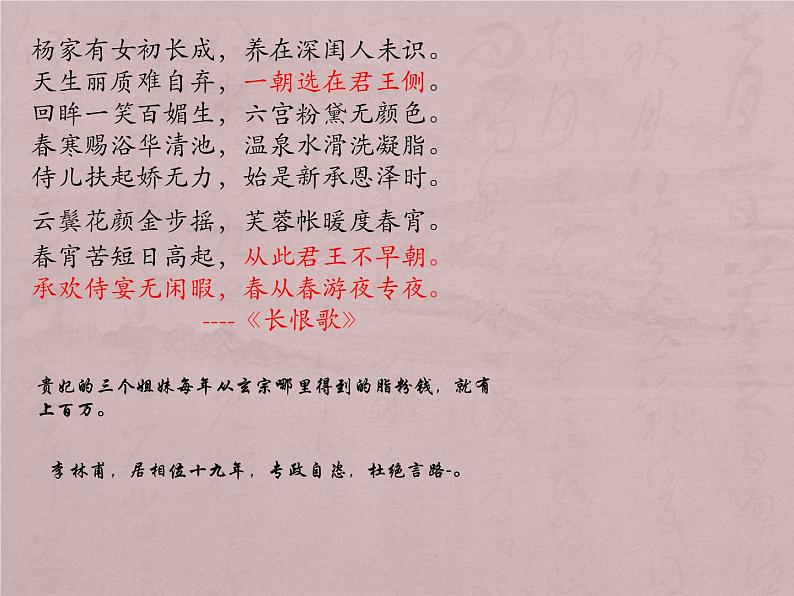 杨家有女初长成，养在深闺人未识。
天生丽质难自弃，一朝选在君王侧。
回眸一笑百媚生，六宫粉黛无颜色。
春寒赐浴华清池，温泉水滑洗凝脂。
侍儿扶起娇无力，始是新承恩泽时。

云鬓花颜金步摇，芙蓉帐暖度春宵。
春宵苦短日高起，从此君王不早朝。
承欢侍宴无闲暇，春从春游夜专夜。
----《长恨歌》

贵妃的三个姐妹每年从玄宗哪里得到的脂粉钱，就有上百万。

李林甫，居相位十九年，专政自恣，杜绝言路-。